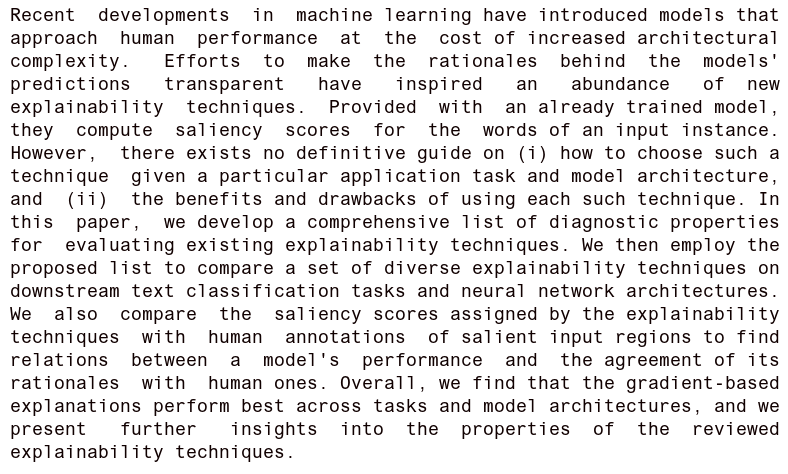 Recent developments in machine learning have introduced models that approach human performance at the cost of increased architectural complexity. Efforts to make the rationales behind the models' predictions transparent have inspired an abundance of new explainability techniques. Provided with an already trained model, they compute saliency scores for the words of an input instance. However, there exists no definitive guide on (i) how to choose such a technique given a particular application task and model architecture, and (ii) the benefits and drawbacks of using each such technique. In this paper, we develop a comprehensive list of diagnostic properties for evaluating existing explainability techniques. We then employ the proposed list to compare a set of diverse explainability techniques on downstream text classification tasks and neural network architectures. We also compare the saliency scores assigned by the explainability techniques with human annotations of salient input regions to find relations between a model's performance and the agreement of its rationales with human ones. Overall, we find that the gradient-based explanations perform best across tasks and model architectures, and we present further insights into the properties of the reviewed explainability techniques.